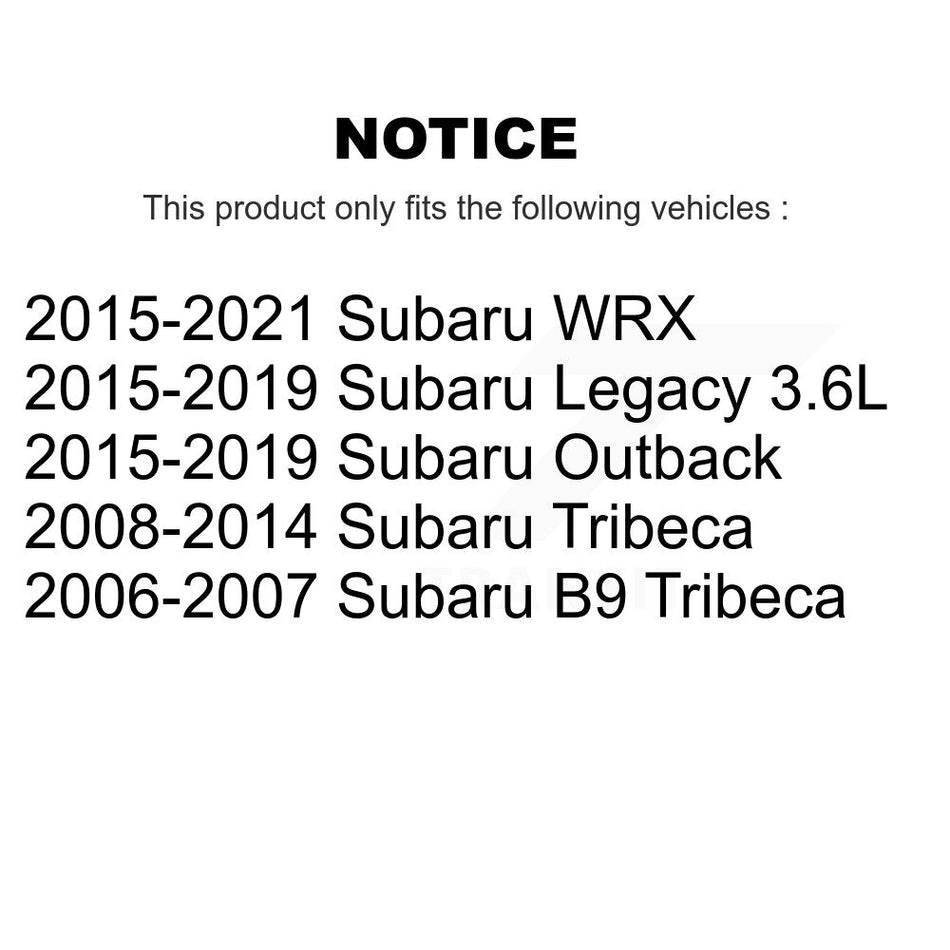 NOTICE

This product only fits the following vehicles :

2015-2021 Subaru WRX
2015-2019 Subaru Legacy 3.6L
2015-2019 Subaru Outback
2008-2014 Subaru Tribeca
2006-2007 Subaru B9 Tribeca